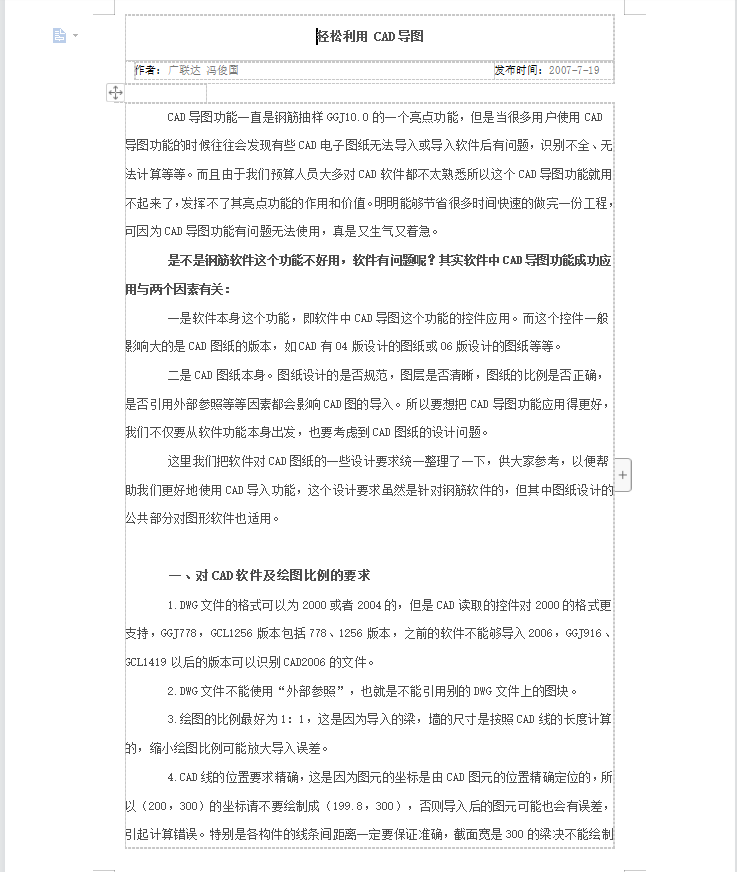 轻松利用 CAD 导图

作者：广联达 冯俊国　　发布时间：2007-7-19

CAD 导图功能一直是钢筋抽样 GGJ10.0 的一个亮点功能，但是当很多用户使用 CAD 导图功能的时候往往会发现有些 CAD 电子图纸无法导入或导入软件后有问题，识别不全、无法计算等等。而且由于我们预算人员大多对 CAD 软件都不太熟悉所以这个 CAD 导图功能就用不起来了，发挥不了其亮点功能的作用和价值。明明能够节省很多时间快速的做完一份工程，可因为 CAD 导图功能有问题无法使用，真是又生气又着急。

是不是钢筋软件这个功能不好用，软件有问题呢？其实软件中 CAD 导图功能成功应用与两个因素有关：

一是软件本身这个功能，即软件中 CAD 导图这个功能的控件应用。而这个控件一般影响大的是 CAD 图纸的版本，如 CAD 有 04 版设计的图纸或 06 版设计的图纸等等。

二是 CAD 图纸本身。图纸设计的是否规范，图层是否清晰，图纸的比例是否正确，是否引用外部参照等等因素都会影响 CAD 图的导入。所以要想把 CAD 导图功能应用得更好，我们不仅要从软件功能本身出发，也要考虑到 CAD 图纸的设计问题。

这里我们把软件对 CAD 图纸的一些设计要求统一整理了一下，供大家参考，以便帮助我们更好地使用 CAD 导入功能，这个设计要求虽然是针对钢筋软件的，但其中图纸设计的公共部分对图形软件也适用。

一、对 CAD 软件及绘图比例的要求

1.DWG 文件的格式可以为 2000 或者 2004 的，但是 CAD 读取的控件对 2000 的格式更支持，GGJ778，GCL1256 版本包括 778、1256 版本，之前的软件不能够导入 2006，GGJ916、GCL1419 以后的版本可以识别 CAD2006 的文件。

2.DWG 文件不能使用“外部参照”，也就是不能引用别的 DWG 文件上的图块。

3.绘图的比例最好为 1：1，这是因为导入的梁，墙的尺寸是按照 CAD 线的长度计算的，缩小绘图比例可能放大导入误差。

4.CAD 线的位置要求精确，这是因为图元的坐标是由 CAD 图元的位置精确定位的，所以（200，300）的坐标请不要绘制成（199.8，300），否则导入后的图元可能也会有误差，引起计算错误。特别是各构件的线条间距离一定要保证准确，截面宽是 300 的梁决不能绘制